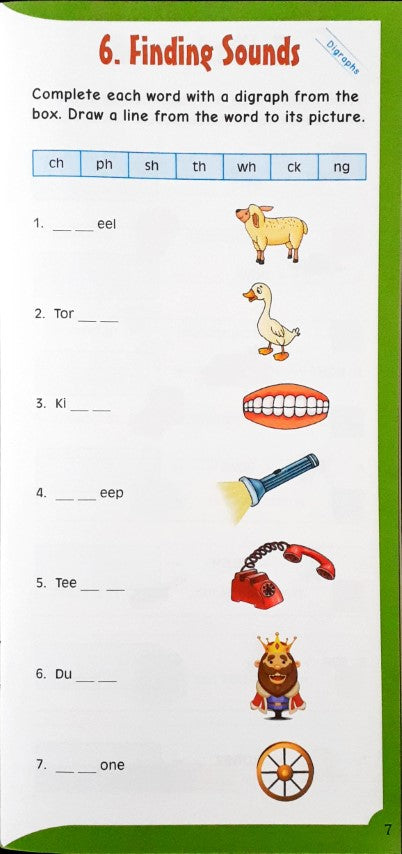 6. Finding Sounds

Digraphs

Complete each word with a digraph from the box. Draw a line from the word to its picture.

| ch | ph | sh | th | wh | ck | ng |
|---|---|---|---|---|---|---|

1. ____ ____ eel

2. Tor ____ ____

3. Ki ____ ____

4. ____ ____ eep

5. Tee ____ ____

6. Du ____ ____

7. ____ ____ one

7